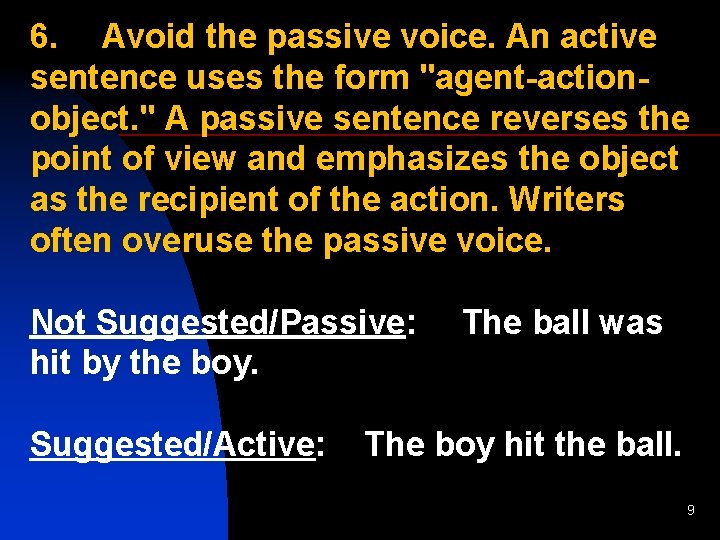 6. Avoid the passive voice. An active sentence uses the form "agent-action-object." A passive sentence reverses the point of view and emphasizes the object as the recipient of the action. Writers often overuse the passive voice.

Not Suggested/Passive: The ball was hit by the boy.

Suggested/Active: The boy hit the ball.

9